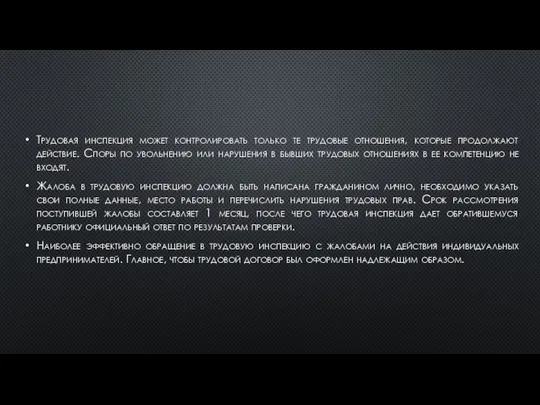 • Трудовая инспекция может контролировать только те трудовые отношения, которые продолжают действие. Споры по увольнению или нарушения в бывших трудовых отношениях в ее компетенцию не входят.

• Жалоба в трудовую инспекцию должна быть написана гражданином лично, необходимо указать свои полные данные, место работы и перечислить нарушения трудовых прав. Срок рассмотрения поступившей жалобы составляет 1 месяц, после чего трудовая инспекция дает обратившемуся работнику официальный ответ по результатам проверки.

• Наиболее эффективно обращение в трудовую инспекцию с жалобами на действия индивидуальных предпринимателей. Главное, чтобы трудовой договор был оформлен надлежащим образом.